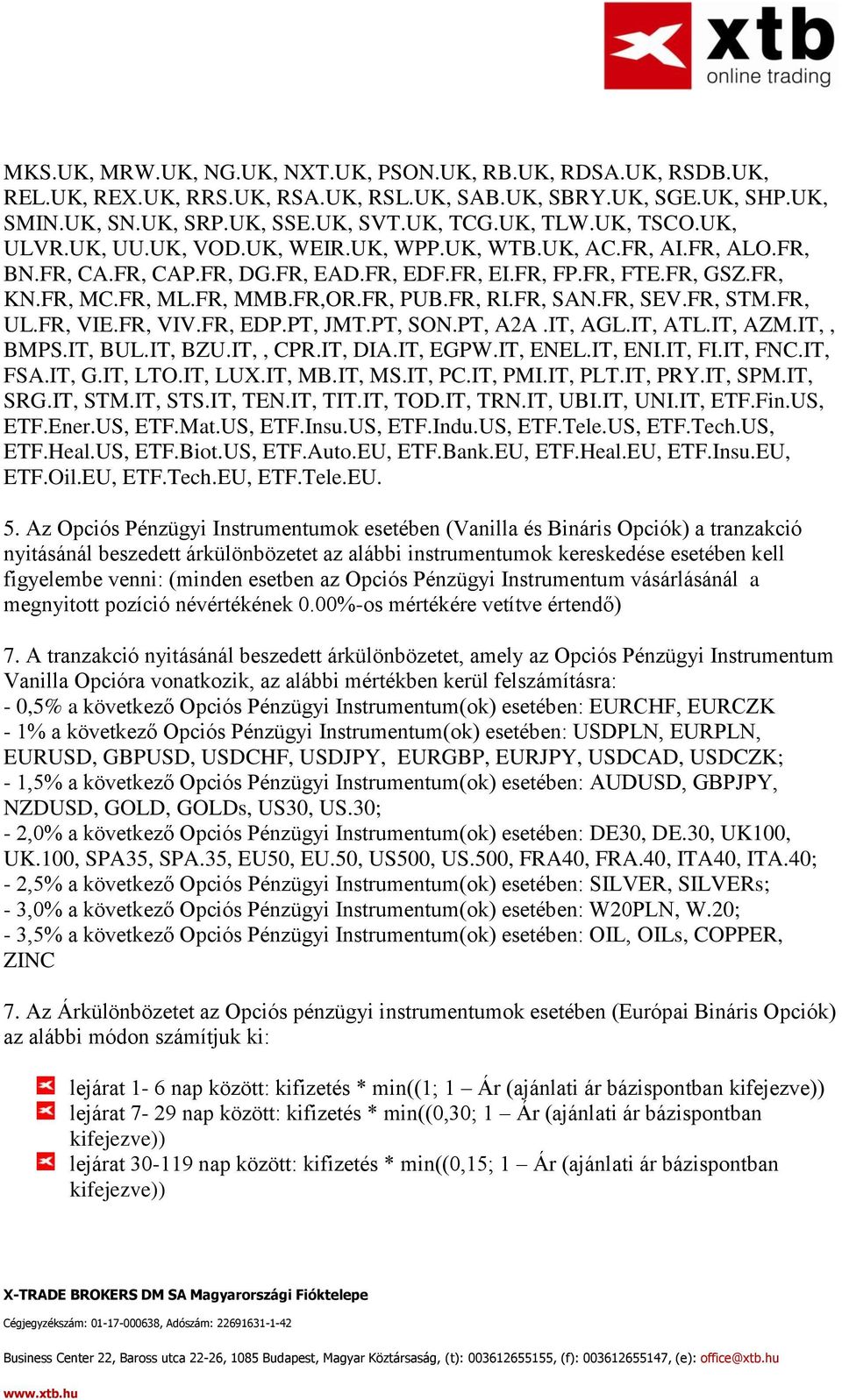 xtb
online trading

MKS.UK, MRW.UK, NG.UK, NXT.UK, PSON.UK, RB.UK, RDSA.UK, RSDB.UK, REL.UK, REX.UK, RRS.UK, RSA.UK, RSL.UK, SAB.UK, SBRY.UK, SGE.UK, SHP.UK, SMIN.UK, SN.UK, SRP.UK, SSE.UK, SVT.UK, TCG.UK, TLW.UK, TSCO.UK, ULVR.UK, UU.UK, VOD.UK, WEIR.UK, WPP.UK, WTB.UK, AC.FR, AI.FR, ALO.FR, BN.FR, CA.FR, CAP.FR, DG.FR, EAD.FR, EDF.FR, EI.FR, FP.FR, FTE.FR, GSZ.FR, KN.FR, MC.FR, ML.FR, MMB.FR,OR.FR, PUB.FR, RI.FR, SAN.FR, SEV.FR, STM.FR, UL.FR, VIE.FR, VIV.FR, EDP.PT, JMT.PT, SON.PT, A2A .IT, AGL.IT, ATL.IT, AZM.IT, , BMPS.IT, BUL.IT, BZU.IT, , CPR.IT, DIA.IT, EGPW.IT, ENEL.IT, ENI.IT, FI.IT, FNC.IT, FSA.IT, G.IT, LTO.IT, LUX.IT, MB.IT, MS.IT, PC.IT, PMI.IT, PLT.IT, PRY.IT, SPM.IT, SRG.IT, STM.IT, STS.IT, TEN.IT, TIT.IT, TOD.IT, TRN.IT, UBI.IT, UNI.IT, ETF.Fin.US, ETF.Ener.US, ETF.Mat.US, ETF.Insu.US, ETF.Indu.US, ETF.Tele.US, ETF.Tech.US, ETF.Heal.US, ETF.Biot.US, ETF.Auto.EU, ETF.Bank.EU, ETF.Heal.EU, ETF.Insu.EU, ETF.Oil.EU, ETF.Tech.EU, ETF.Tele.EU.

5. Az Opciós Pénzügyi Instrumentumok esetében (Vanilla és Bináris Opciók) a tranzakció nyitásánál beszedett árkülönbözetet az alábbi instrumentumok kereskedése esetében kell figyelembe venni: (minden esetben az Opciós Pénzügyi Instrumentum vásárlásánál a megnyitott pozíció névértékének 0.00%-os mértékére vetítve értendő)

7. A tranzakció nyitásánál beszedett árkülönbözetet, amely az Opciós Pénzügyi Instrumentum Vanilla Opcióra vonatkozik, az alábbi mértékben kerül felszámításra:
- 0,5% a következő Opciós Pénzügyi Instrumentum(ok) esetében: EURCHF, EURCZK
- 1% a következő Opciós Pénzügyi Instrumentum(ok) esetében: USDPLN, EURPLN, EURUSD, GBPUSD, USDCHF, USDJPY, EURGBP, EURJPY, USDCAD, USDCZK;
- 1,5% a következő Opciós Pénzügyi Instrumentum(ok) esetében: AUDUSD, GBPJPY, NZDUSD, GOLD, GOLDs, US30, US.30;
- 2,0% a következő Opciós Pénzügyi Instrumentum(ok) esetében: DE30, DE.30, UK100, UK.100, SPA35, SPA.35, EU50, EU.50, US500, US.500, FRA40, FRA.40, ITA40, ITA.40;
- 2,5% a következő Opciós Pénzügyi Instrumentum(ok) esetében: SILVER, SILVERs;
- 3,0% a következő Opciós Pénzügyi Instrumentum(ok) esetében: W20PLN, W.20;
- 3,5% a következő Opciós Pénzügyi Instrumentum(ok) esetében: OIL, OILs, COPPER, ZINC

7. Az Árkülönbözetet az Opciós pénzügyi instrumentumok esetében (Európai Bináris Opciók) az alábbi módon számítjuk ki:

lejárat 1- 6 nap között: kifizetés * min((1; 1 – Ár (ajánlati ár bázispontban kifejezve))
lejárat 7- 29 nap között: kifizetés * min((0,30; 1 – Ár (ajánlati ár bázispontban kifejezve))
lejárat 30-119 nap között: kifizetés * min((0,15; 1 – Ár (ajánlati ár bázispontban kifejezve))

X-TRADE BROKERS DM SA Magyarországi Fióktelepe
Cégjegyzékszám: 01-17-000638, Adószám: 22691631-1-42
Business Center 22, Baross utca 22-26, 1085 Budapest, Magyar Köztársaság, (t): 003612655155, (f): 003612655147, (e): office@xtb.hu
www.xtb.hu